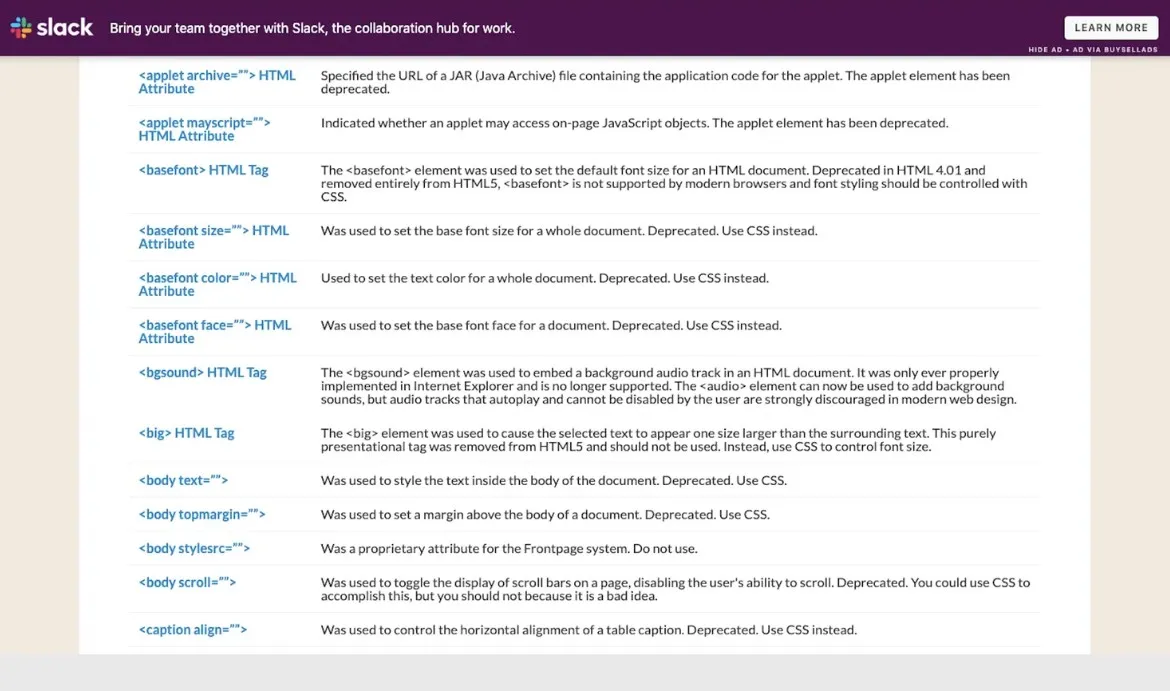 slack Bring your team together with Slack, the collaboration hub for work.

LEARN MORE

HIDE AD • AD VIA BUYSELLADS

| | |
|---|---|
| <applet archive=""> HTML Attribute | Specified the URL of a JAR (Java Archive) file containing the application code for the applet. The applet element has been deprecated. |
| <applet mayscript=""> HTML Attribute | Indicated whether an applet may access on-page JavaScript objects. The applet element has been deprecated. |
| <basefont> HTML Tag | The <basefont> element was used to set the default font size for an HTML document. Deprecated in HTML 4.01 and removed entirely from HTML5, <basefont> is not supported by modern browsers and font styling should be controlled with CSS. |
| <basefont size=""> HTML Attribute | Was used to set the base font size for a whole document. Deprecated. Use CSS instead. |
| <basefont color=""> HTML Attribute | Used to set the text color for a whole document. Deprecated. Use CSS instead. |
| <basefont face=""> HTML Attribute | Was used to set the base font face for a document. Deprecated. Use CSS instead. |
| <bgsound> HTML Tag | The <bgsound> element was used to embed a background audio track in an HTML document. It was only ever properly implemented in Internet Explorer and is no longer supported. The <audio> element can now be used to add background sounds, but audio tracks that autoplay and cannot be disabled by the user are strongly discouraged in modern web design. |
| <big> HTML Tag | The <big> element was used to cause the selected text to appear one size larger than the surrounding text. This purely presentational tag was removed from HTML5 and should not be used. Instead, use CSS to control font size. |
| <body text=""> | Was used to style the text inside the body of the document. Deprecated. Use CSS. |
| <body topmargin=""> | Was used to set a margin above the body of a document. Deprecated. Use CSS. |
| <body stylesrc=""> | Was a proprietary attribute for the Frontpage system. Do not use. |
| <body scroll=""> | Was used to toggle the display of scroll bars on a page, disabling the user's ability to scroll. Deprecated. You could use CSS to accomplish this, but you should not because it is a bad idea. |
| <caption align=""> | Was used to control the horizontal alignment of a table caption. Deprecated. Use CSS instead. |